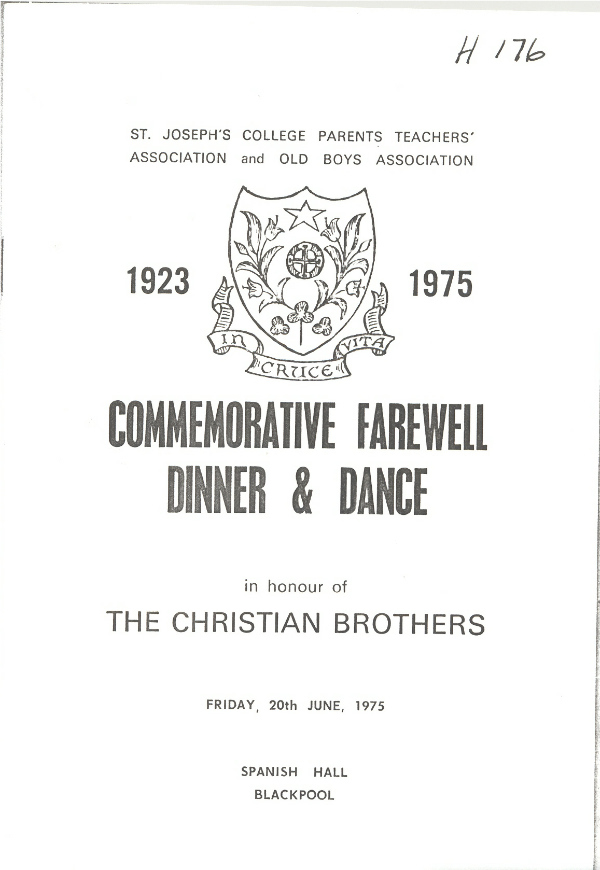 H 176

ST. JOSEPH'S COLLEGE PARENTS TEACHERS' ASSOCIATION and OLD BOYS ASSOCIATION

1923

IN CRUCE VITA

1975

COMMEMORATIVE FAREWELL DINNER & DANCE

in honour of

THE CHRISTIAN BROTHERS

FRIDAY, 20th JUNE, 1975

SPANISH HALL
BLACKPOOL